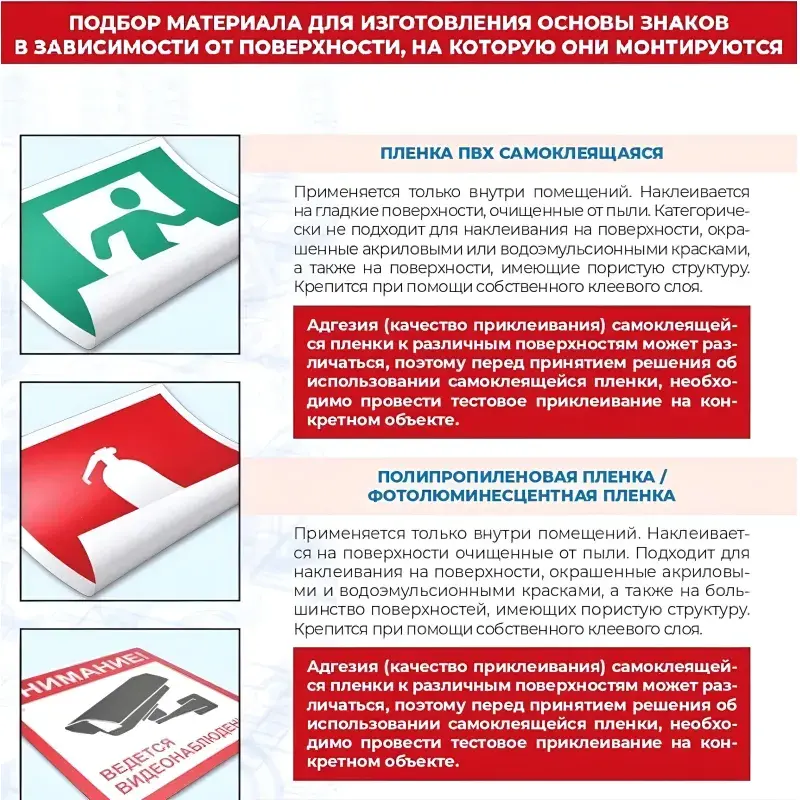 ПОДБОР МАТЕРИАЛА ДЛЯ ИЗГОТОВЛЕНИЯ ОСНОВЫ ЗНАКОВ В ЗАВИСИМОСТИ ОТ ПОВЕРХНОСТИ, НА КОТОРУЮ ОНИ МОНТИРУЮТСЯ

ПЛЕНКА ПВХ САМОКЛЕЯЩАЯСЯ

Применяется только внутри помещений. Наклеивается на гладкие поверхности, очищенные от пыли. Категорически не подходит для наклеивания на поверхности, окрашенные акриловыми или водоэмульсионными красками, а также на поверхности, имеющие пористую структуру. Крепится при помощи собственного клеевого слоя.

Адгезия (качество приклеивания) самоклеящейся пленки к различным поверхностям может различаться, поэтому перед принятием решения об использовании самоклеящейся пленки, необходимо провести тестовое приклеивание на конкретном объекте.

ПОЛИПРОПИЛЕНОВАЯ ПЛЕНКА / ФОТОЛЮМИНЕСЦЕНТНАЯ ПЛЕНКА

Применяется только внутри помещений. Наклеивается на поверхности очищенные от пыли. Подходит для наклеивания на поверхности, окрашенные акриловыми и водоэмульсионными красками, а также на большинство поверхностей, имеющих пористую структуру. Крепится при помощи собственного клеевого слоя.

Адгезия (качество приклеивания) самоклеящейся пленки к различным поверхностям может различаться, поэтому перед принятием решения об использовании самоклеящейся пленки, необходимо провести тестовое приклеивание на конкретном объекте.

НИМАНИЕ!
ВЕДЕТСЯ ВИДЕОНАБЛЮДЕН